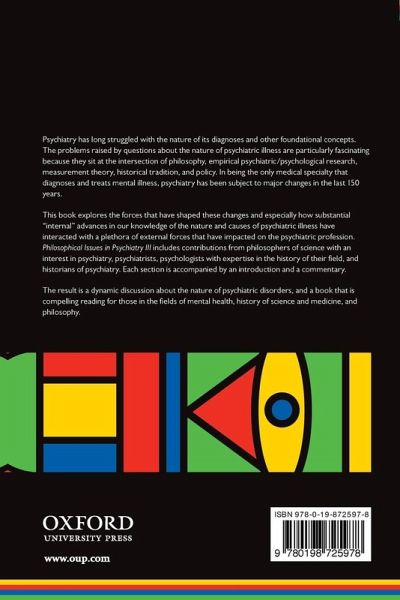 Psychiatry has long struggled with the nature of its diagnoses and other foundational concepts. The problems raised by questions about the nature of psychiatric illness are particularly fascinating because they sit at the intersection of philosophy, empirical psychiatric/psychological research, measurement theory, historical tradition, and policy. In being the only medical specialty that diagnoses and treats mental illness, psychiatry has been subject to major changes in the last 150 years.

This book explores the forces that have shaped these changes and especially how substantial "internal" advances in our knowledge of the nature and causes of psychiatric illness have interacted with a plethora of external forces that have impacted on the psychiatric profession. Philosophical Issues in Psychiatry III includes contributions from philosophers of science with an interest in psychiatry, psychiatrists, psychologists with expertise in the history of their field, and historians of psychiatry. Each section is accompanied by an introduction and a commentary.

The result is a dynamic discussion about the nature of psychiatric disorders, and a book that is compelling reading for those in the fields of mental health, history of science and medicine, and philosophy.

OXFORD
UNIVERSITY PRESS

www.oup.com

ISBN 978-0-19-872597-8

9 780198 725978